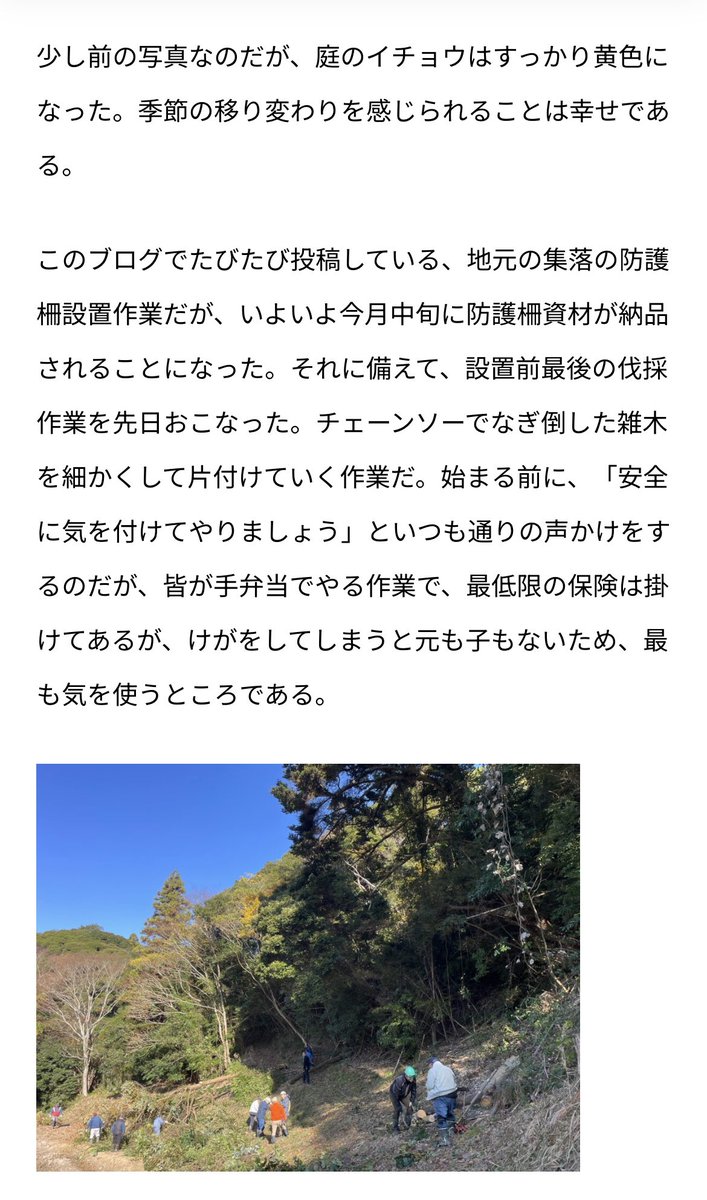 少し前の写真なのだが、庭のイチョウはすっかり黄色になった。季節の移り変わりを感じられることは幸せである。

このブログでたびたび投稿している、地元の集落の防護柵設置作業だが、いよいよ今月中旬に防護柵資材が納品されることになった。それに備えて、設置前最後の伐採作業を先日おこなった。チェーンソーでなぎ倒した雑木を細かくして片付けていく作業だ。始まる前に、「安全に気を付けてやりましょう」といつも通りの声かけをするのだが、皆が手弁当でやる作業で、最低限の保険は掛けてあるが、けがをしてしまうと元も子もないため、最も気を使うところである。